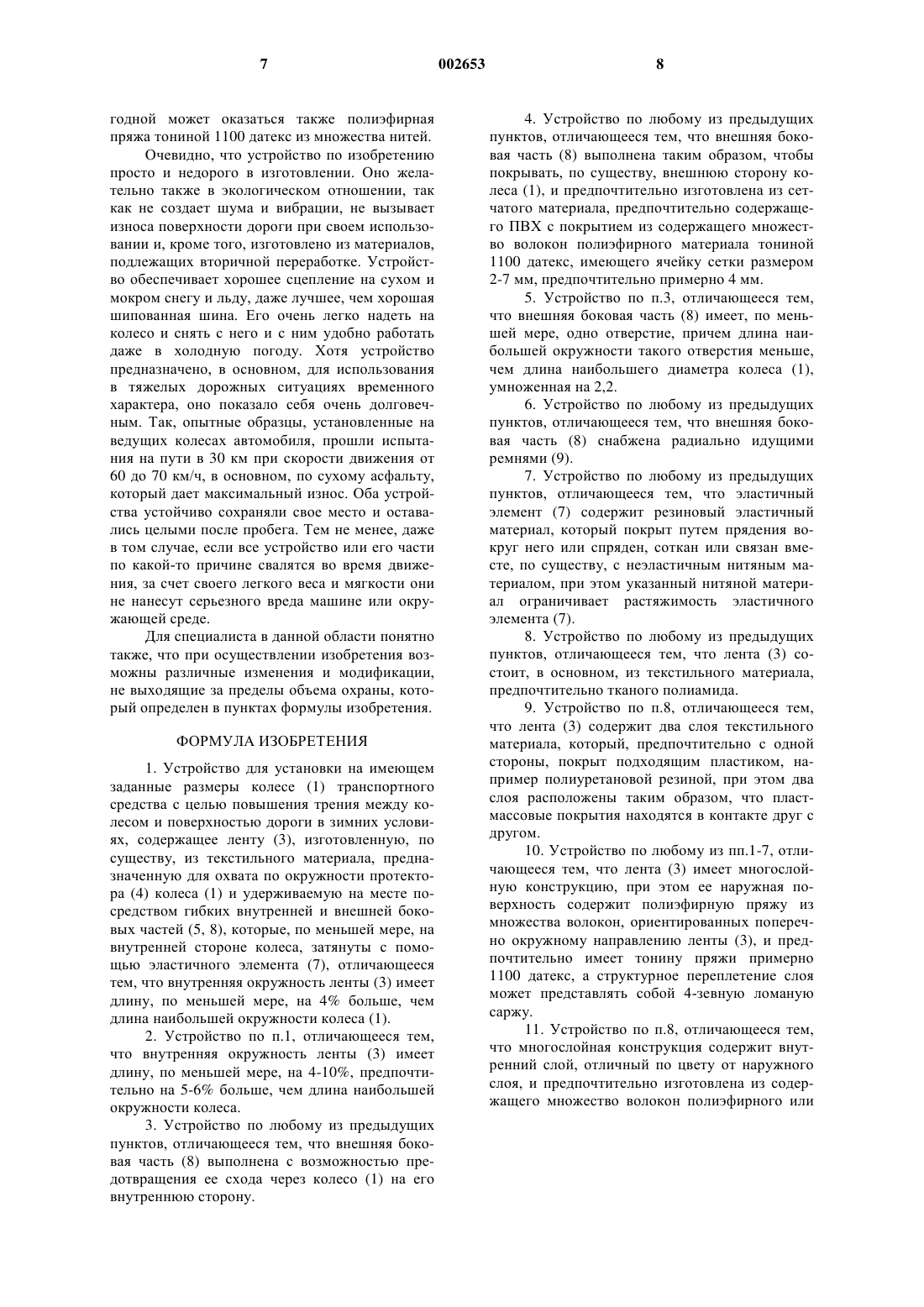 7 002653 8

годной может оказаться также полиэфирная пряжа тониной 1100 датекс из множества нитей.

Очевидно, что устройство по изобретению просто и недорого в изготовлении. Оно желательно также в экологическом отношении, так как не создает шума и вибрации, не вызывает износа поверхности дороги при своем использовании и, кроме того, изготовлено из материалов, подлежащих вторичной переработке. Устройство обеспечивает хорошее сцепление на сухом и мокром снегу и льду, даже лучшее, чем хорошая шипованная шина. Его очень легко надеть на колесо и снять с него и с ним удобно работать даже в холодную погоду. Хотя устройство предназначено, в основном, для использования в тяжелых дорожных ситуациях временного характера, оно показало себя очень долговечным. Так, опытные образцы, установленные на ведущих колесах автомобиля, прошли испытания на пути в 30 км при скорости движения от 60 до 70 км/ч, в основном, по сухому асфальту, который дает максимальный износ. Оба устройства устойчиво сохраняли свое место и оставались целыми после пробега. Тем не менее, даже в том случае, если все устройство или его части по какой-то причине свалятся во время движения, за счет своего легкого веса и мягкости они не нанесут серьезного вреда машине или окружающей среде.

Для специалиста в данной области понятно также, что при осуществлении изобретения возможны различные изменения и модификации, не выходящие за пределы объема охраны, который определен в пунктах формулы изобретения.

ФОРМУЛА ИЗОБРЕТЕНИЯ

1. Устройство для установки на имеющем заданные размеры колесе (1) транспортного средства с целью повышения трения между колесом и поверхностью дороги в зимних условиях, содержащее ленту (3), изготовленную, по существу, из текстильного материала, предназначенную для охвата по окружности протектора (4) колеса (1) и удерживаемую на месте посредством гибких внутренней и внешней боковых частей (5, 8), которые, по меньшей мере, на внутренней стороне колеса, затянуты с помощью эластичного элемента (7), отличающееся тем, что внутренняя окружность ленты (3) имеет длину, по меньшей мере, на 4% больше, чем длина наибольшей окружности колеса (1).

2. Устройство по п.1, отличающееся тем, что внутренняя окружность ленты (3) имеет длину, по меньшей мере, на 4-10%, предпочтительно на 5-6% больше, чем длина наибольшей окружности колеса.

3. Устройство по любому из предыдущих пунктов, отличающееся тем, что внешняя боковая часть (8) выполнена с возможностью предотвращения ее схода через колесо (1) на его внутреннюю сторону.

4. Устройство по любому из предыдущих пунктов, отличающееся тем, что внешняя боковая часть (8) выполнена таким образом, чтобы покрывать, по существу, внешнюю сторону колеса (1), и предпочтительно изготовлена из сетчатого материала, предпочтительно содержащего ПВХ с покрытием из содержащего множество волокон полиэфирного материала тониной 1100 датекс, имеющего ячейку сетки размером 2-7 мм, предпочтительно примерно 4 мм.

5. Устройство по п.3, отличающееся тем, что внешняя боковая часть (8) имеет, по меньшей мере, одно отверстие, причем длина наибольшей окружности такого отверстия меньше, чем длина наибольшего диаметра колеса (1), умноженная на 2,2.

6. Устройство по любому из предыдущих пунктов, отличающееся тем, что внешняя боковая часть (8) снабжена радиально идущими ремнями (9).

7. Устройство по любому из предыдущих пунктов, отличающееся тем, что эластичный элемент (7) содержит резиновый эластичный материал, который покрыт путем прядения вокруг него или спряден, соткан или связан вместе, по существу, с неэластичным нитяным материалом, при этом указанный нитяной материал ограничивает растяжимость эластичного элемента (7).

8. Устройство по любому из предыдущих пунктов, отличающееся тем, что лента (3) состоит, в основном, из текстильного материала, предпочтительно тканого полиамида.

9. Устройство по п.8, отличающееся тем, что лента (3) содержит два слоя текстильного материала, который, предпочтительно с одной стороны, покрыт подходящим пластиком, например полиуретановой резиной, при этом два слоя расположены таким образом, что пластмассовые покрытия находятся в контакте друг с другом.

10. Устройство по любому из пп.1-7, отличающееся тем, что лента (3) имеет многослойную конструкцию, при этом ее наружная поверхность содержит полиэфирную пряжу из множества волокон, ориентированных поперечно окружному направлению ленты (3), и предпочтительно имеет тонину пряжи примерно 1100 датекс, а структурное переплетение слоя может представлять собой 4-зевную ломаную саржу.

11. Устройство по п.8, отличающееся тем, что многослойная конструкция содержит внутренний слой, отличный по цвету от наружного слоя, и предпочтительно изготовлена из содержащего множество волокон полиэфирного или